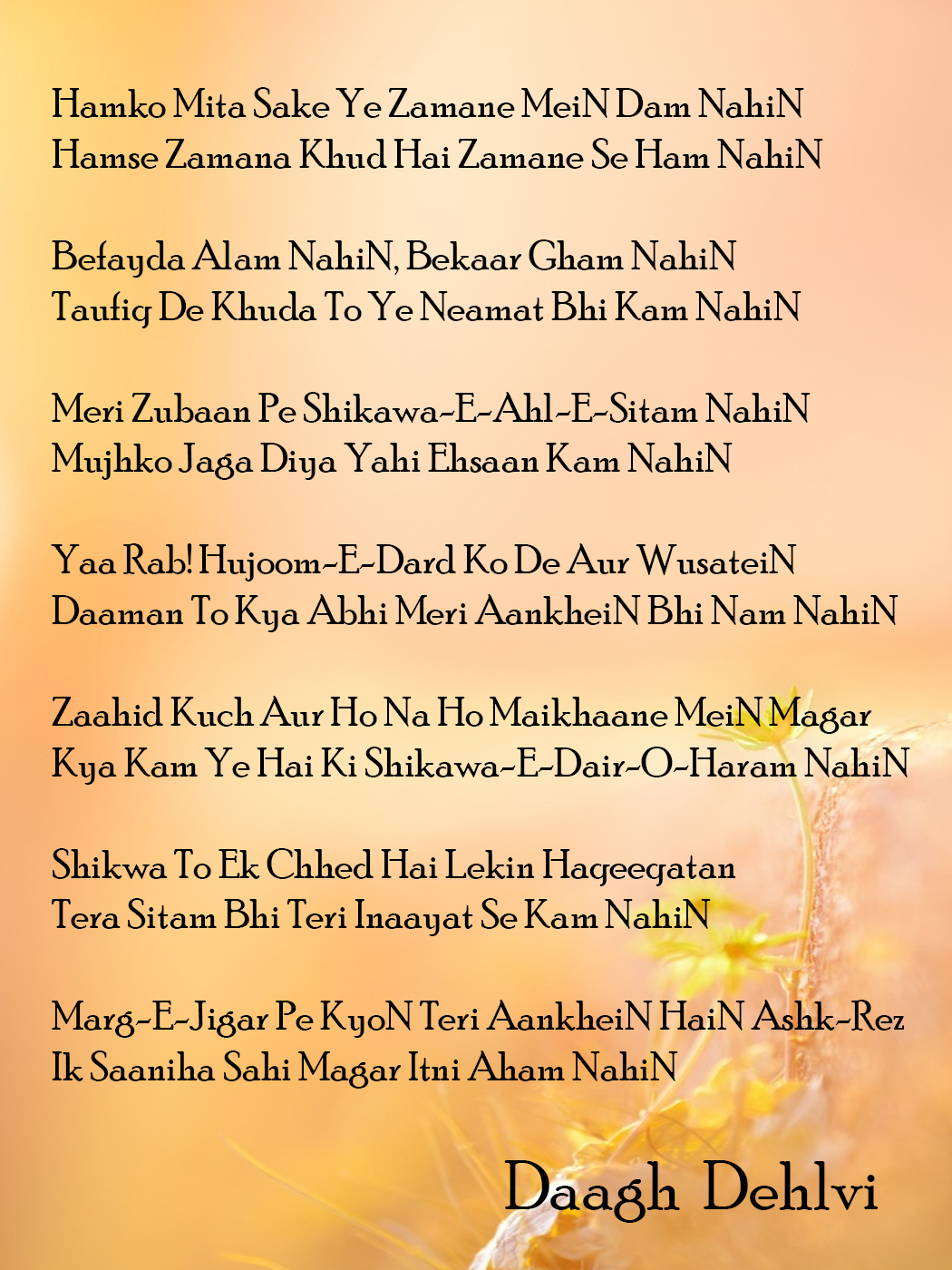 Hamko Mita Sake Ye Zamane MeiN Dam NahiN
Hamse Zamana Khud Hai Zamane Se Ham NahiN

Befayda Alam NahiN, Bekaar Gham NahiN
Taufiq De Khuda To Ye Neamat Bhi Kam NahiN

Meri Zubaan Pe Shikawa-E-Ahl-E-Sitam NahiN
Mujhko Jaga Diya Yahi Ehsaan Kam NahiN

Yaa Rab! Hujoom-E-Dard Ko De Aur WusateiN
Daaman To Kya Abhi Meri AankheiN Bhi Nam NahiN

Zaahid Kuch Aur Ho Na Ho Maikhaane MeiN Magar
Kya Kam Ye Hai Ki Shikawa-E-Dair-O-Haram NahiN

Shikwa To Ek Chhed Hai Lekin Haqeeqatan
Tera Sitam Bhi Teri Inaayat Se Kam NahiN

Marg-E-Jigar Pe KyoN Teri AankheiN HaiN Ashk-Rez
Ik Saaniha Sahi Magar Itni Aham NahiN

Daagh Dehlvi